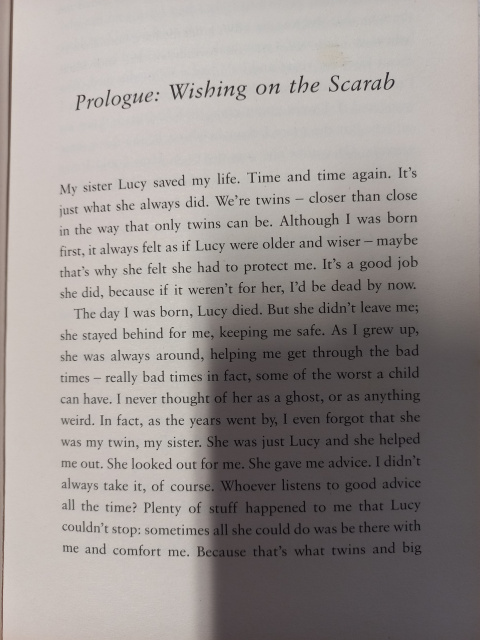 Prologue: Wishing on the Scarab

My sister Lucy saved my life. Time and time again. It's just what she always did. We're twins – closer than close in the way that only twins can be. Although I was born first, it always felt as if Lucy were older and wiser – maybe that's why she felt she had to protect me. It's a good job she did, because if it weren't for her, I'd be dead by now.

The day I was born, Lucy died. But she didn't leave me; she stayed behind for me, keeping me safe. As I grew up, she was always around, helping me get through the bad times – really bad times in fact, some of the worst a child can have. I never thought of her as a ghost, or as anything weird. In fact, as the years went by, I even forgot that she was my twin, my sister. She was just Lucy and she helped me out. She looked out for me. She gave me advice. I didn't always take it, of course. Whoever listens to good advice all the time? Plenty of stuff happened to me that Lucy couldn't stop: sometimes all she could do was be there with me and comfort me. Because that's what twins and big